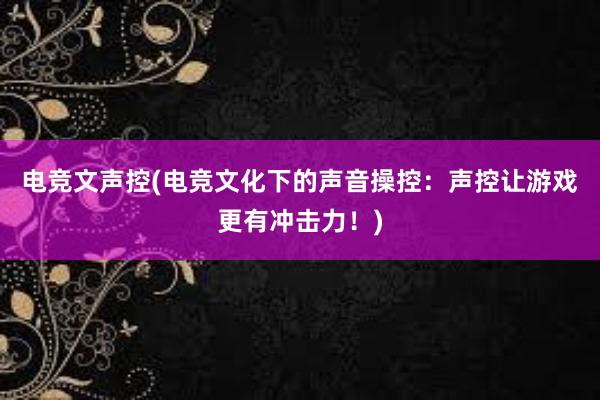 电竞文声控(电竞文化下的声音操控：声控让游戏更有冲击力！)